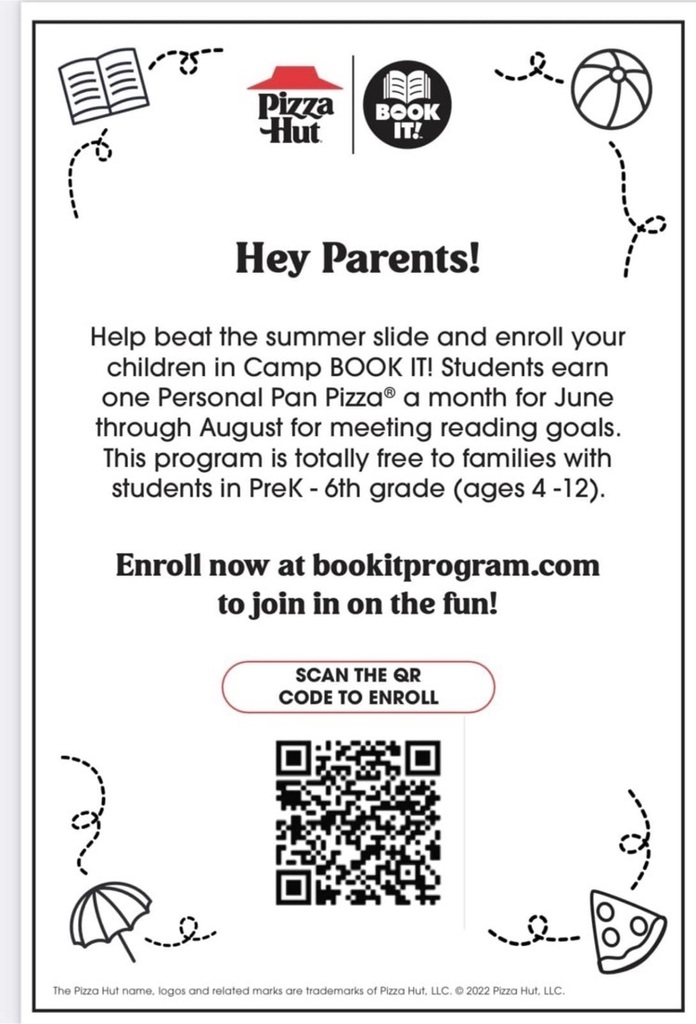 Pizza Hut

BOOK IT!

Hey Parents!

Help beat the summer slide and enroll your children in Camp BOOK IT! Students earn one Personal Pan Pizza® a month for June through August for meeting reading goals. This program is totally free to families with students in PreK - 6th grade (ages 4 -12).

Enroll now at bookitprogram.com to join in on the fun!

SCAN THE QR CODE TO ENROLL

The Pizza Hut name, logos and related marks are trademarks of Pizza Hut, LLC. © 2022 Pizza Hut, LLC.